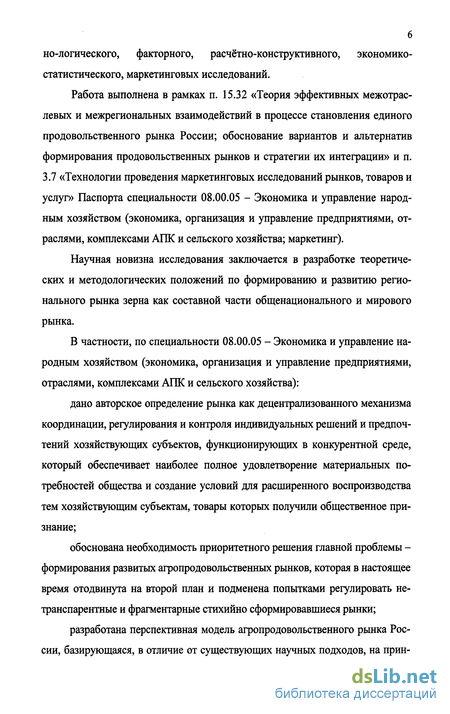 6

но-логического, факторного, расчётно-конструктивного, экономико-статистического, маркетинговых исследований.

Работа выполнена в рамках п. 15.32 «Теория эффективных межотраслевых и межрегиональных взаимодействий в процессе становления единого продовольственного рынка России; обоснование вариантов и альтернатив формирования продовольственных рынков и стратегии их интеграции» и п. 3.7 «Технологии проведения маркетинговых исследований рынков, товаров и услуг» Паспорта специальности 08.00.05 – Экономика и управление народным хозяйством (экономика, организация и управление предприятиями, отраслями, комплексами АПК и сельского хозяйства; маркетинг).

Научная новизна исследования заключается в разработке теоретических и методологических положений по формированию и развитию регионального рынка зерна как составной части общенационального и мирового рынка.

В частности, по специальности 08.00.05 – Экономика и управление народным хозяйством (экономика, организация и управление предприятиями, отраслями, комплексами АПК и сельского хозяйства):

дано авторское определение рынка как децентрализованного механизма координации, регулирования и контроля индивидуальных решений и предпочтений хозяйствующих субъектов, функционирующих в конкурентной среде, который обеспечивает наиболее полное удовлетворение материальных потребностей общества и создание условий для расширенного воспроизводства тем хозяйствующим субъектам, товары которых получили общественное признание;

обоснована необходимость приоритетного решения главной проблемы – формирования развитых агропродовольственных рынков, которая в настоящее время отодвинута на второй план и подменена попытками регулировать нетранспарентные и фрагментарные стихийно сформировавшиеся рынки;

разработана перспективная модель агропродовольственного рынка России, базирующаяся, в отличие от существующих научных подходов, на прин-

dsLib.net
библиотека диссертаций